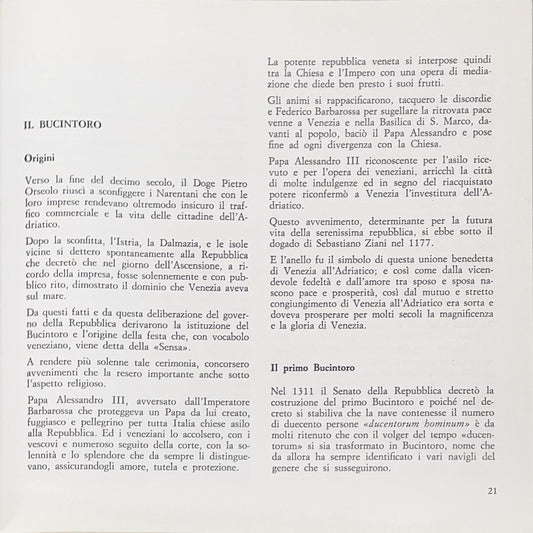 IL BUCINTORO

Origini

Verso la fine del decimo secolo, il Doge Pietro Orseolo riuscì a sconfiggere i Narentani che con le loro imprese rendevano oltremodo insicuro il traffico commerciale e la vita delle cittadine dell'Adriatico.

Dopo la sconfitta, l'Istria, la Dalmazia, e le isole vicine si dettero spontaneamente alla Repubblica che decretò che nel giorno dell'Ascensione, a ricordo della impresa, fosse solennemente e con pubblico rito, dimostrato il dominio che Venezia aveva sul mare.

Da questi fatti e da questa deliberazione del governo della Repubblica derivarono la istituzione del Bucintoro e l'origine della festa che, con vocabolo veneziano, viene detta della «Sensa».

A rendere più solenne tale cerimonia, concorsero avvenimenti che la resero importante anche sotto l'aspetto religioso.

Papa Alessandro III, avversato dall'Imperatore Barbarossa che proteggeva un Papa da lui creato, fuggiasco e pellegrino per tutta Italia chiese asilo alla Repubblica. Ed i veneziani lo accolsero, con i vescovi e numeroso seguito della corte, con la solennità e lo splendore che da sempre li distinguevano, assicurandogli amore, tutela e protezione.

La potente repubblica veneta si interpose quindi tra la Chiesa e l'Impero con una opera di mediazione che diede ben presto i suoi frutti.

Gli animi si rappacificarono, tacquero le discordie e Federico Barbarossa per sugellare la ritrovata pace venne a Venezia e nella Basilica di S. Marco, davanti al popolo, baciò il Papa Alessandro e pose fine ad ogni divergenza con la Chiesa.

Papa Alessandro III riconoscente per l'asilo ricevuto e per l'opera dei veneziani, arricchì la città di molte indulgenze ed in segno del riacquistato potere riconfermò a Venezia l'investitura dell'Adriatico.

Questo avvenimento, determinante per la futura vita della serenissima repubblica, si ebbe sotto il dogado di Sebastiano Ziani nel 1177.

E l'anello fu il simbolo di questa unione benedetta di Venezia all'Adriatico; e così come dalla vicendevole fedeltà e dall'amore tra sposo e sposa nascono pace e prosperità, così dal mutuo e stretto congiungimento di Venezia all'Adriatico era sorta e doveva prosperare per molti secoli la magnificenza e la gloria di Venezia.

Il primo Bucintoro

Nel 1311 il Senato della Repubblica decretò la costruzione del primo Bucintoro e poiché nel decreto si stabiliva che la nave contenesse il numero di duecento persone «ducentorum hominum» è da molti ritenuto che con il volger del tempo «ducentorum» si sia trasformato in Bucintoro, nome che da allora ha sempre identificato i vari navigli del genere che si susseguirono.

21